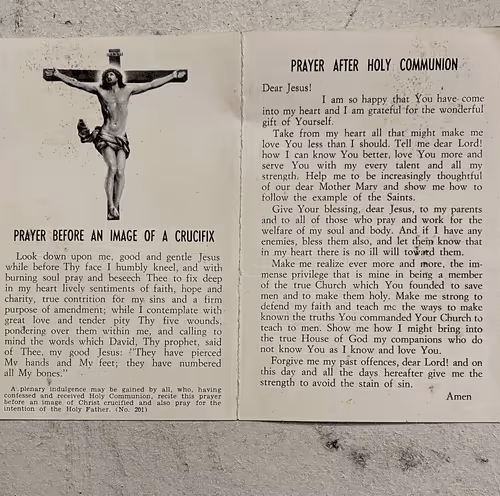 PRAYER BEFORE AN IMAGE OF A CRUCIFIX

Look down upon me, good and gentle Jesus while before Thy face I humbly kneel, and with burning soul pray and beseech Thee to fix deep in my heart lively sentiments of faith, hope and charity, true contrition for my sins and a firm purpose of amendment; while I contemplate with great love and tender pity Thy five wounds, pondering over them within me, and calling to mind the words which David, Thy prophet, said of Thee, my good Jesus: "They have pierced My hands and My feet; they have numbered all My bones."

A plenary indulgence may be gained by all, who, having confessed and received Holy Communion, recite this prayer before an image of Christ crucified and also pray for the intention of the Holy Father. (No. 201)

PRAYER AFTER HOLY COMMUNION

Dear Jesus!

I am so happy that You have come into my heart and I am grateful for the wonderful gift of Yourself.

Take from my heart all that might make me love You less than I should. Tell me dear Lord! how I can know You better, love You more and serve You with my every talent and all my strength. Help me to be increasingly thoughtful of our dear Mother Mary and show me how to follow the example of the Saints.

Give Your blessing, dear Jesus, to my parents and to all of those who pray and work for the welfare of my soul and body. And if I have any enemies, bless them also, and let them know that in my heart there is no ill will toward them.

Make me realize ever more and more, the immense privilege that is mine in being a member of the true Church which You founded to save men and to make them holy. Make me strong to defend my faith and teach me the ways to make known the truths You commanded Your Church to teach to men. Show me how I might bring into the true House of God my companions who do not know You as I know and love You.

Forgive me my past offences, dear Lord! and on this day and all the days hereafter give me the strength to avoid the stain of sin.

Amen